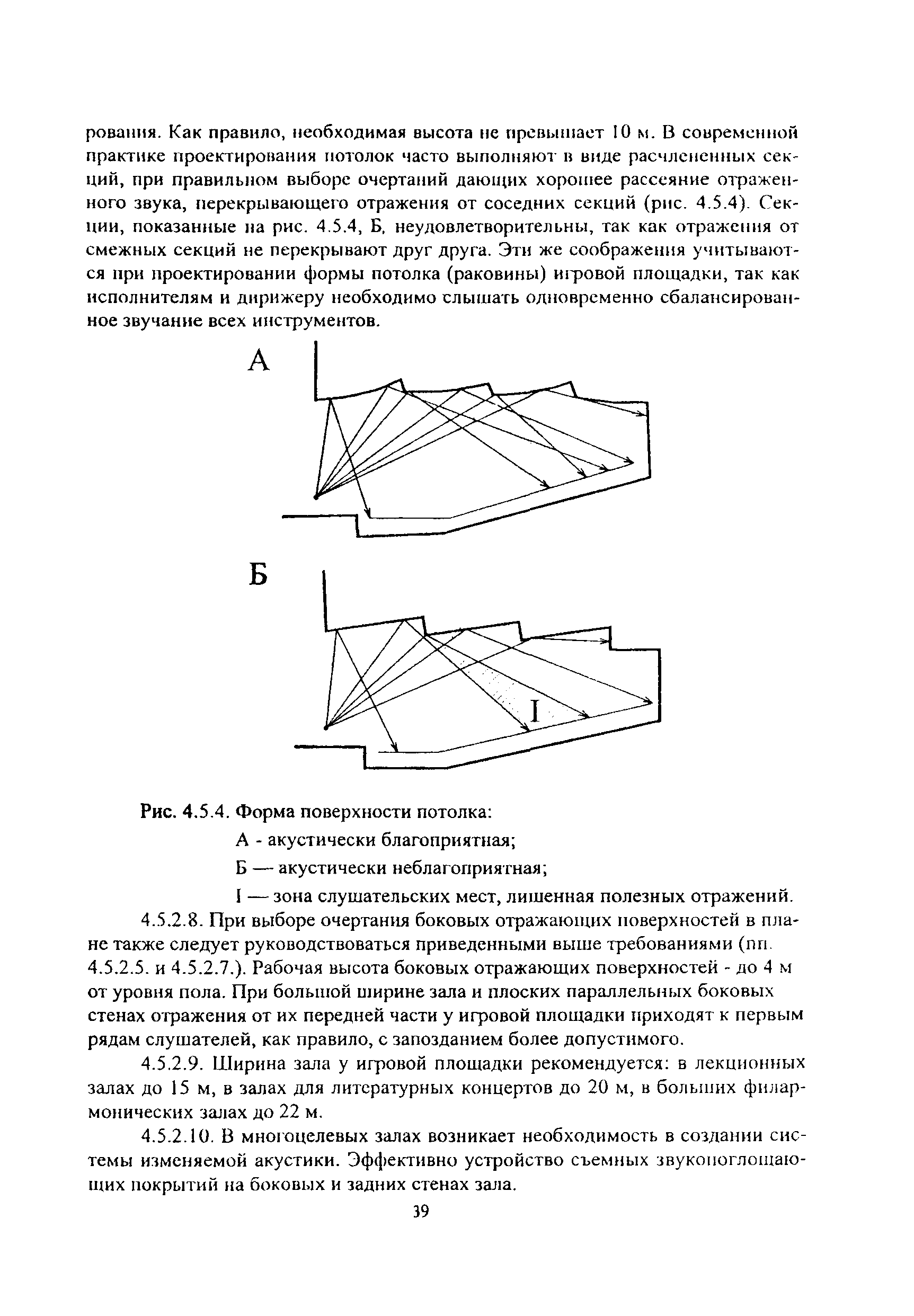 рования. Как правило, необходимая высота не превышает 10 м. В современной практике проектирования потолок часто выполняют в виде расчлененных секций, при правильном выборе очертаний дающих хорошее рассеяние отраженного звука, перекрывающего отражения от соседних секций (рис. 4.5.4). Секции, показанные на рис. 4.5.4, Б, неудовлетворительны, так как отражения от смежных секций не перекрывают друг друга. Эти же соображения учитываются при проектировании формы потолка (раковины) игровой площадки, так как исполнителям и дирижеру необходимо слышать одновременно сбалансированное звучание всех инструментов.

А

Б

I

Рис. 4.5.4. Форма поверхности потолка:

А - акустически благоприятная;

Б — акустически неблагоприятная;

I — зона слушательских мест, лишенная полезных отражений.

4.5.2.8. При выборе очертания боковых отражающих поверхностей в плане также следует руководствоваться приведенными выше требованиями (пп. 4.5.2.5. и 4.5.2.7.). Рабочая высота боковых отражающих поверхностей - до 4 м от уровня пола. При большой ширине зала и плоских параллельных боковых стенах отражения от их передней части у игровой площадки приходят к первым рядам слушателей, как правило, с запозданием более допустимого.

4.5.2.9. Ширина зала у игровой площадки рекомендуется: в лекционных залах до 15 м, в залах для литературных концертов до 20 м, в больших филармонических залах до 22 м.

4.5.2.10. В многоцелевых залах возникает необходимость в создании системы изменяемой акустики. Эффективно устройство съемных звукопоглощающих покрытий на боковых и задних стенах зала.

39